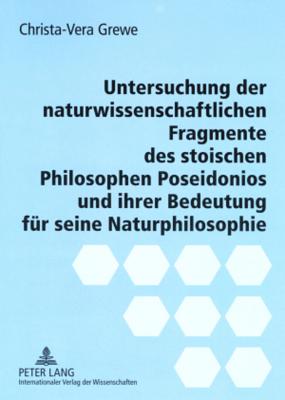 Christa-Vera Grewe

Untersuchung der naturwissenschaftlichen Fragmente des stoischen Philosophen Poseidonios und ihrer Bedeutung für seine Naturphilosophie

PETER LANG
Internationaler Verlag der Wissenschaften